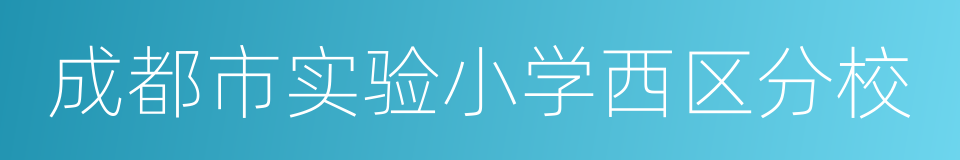 成都市实验小学西区分校